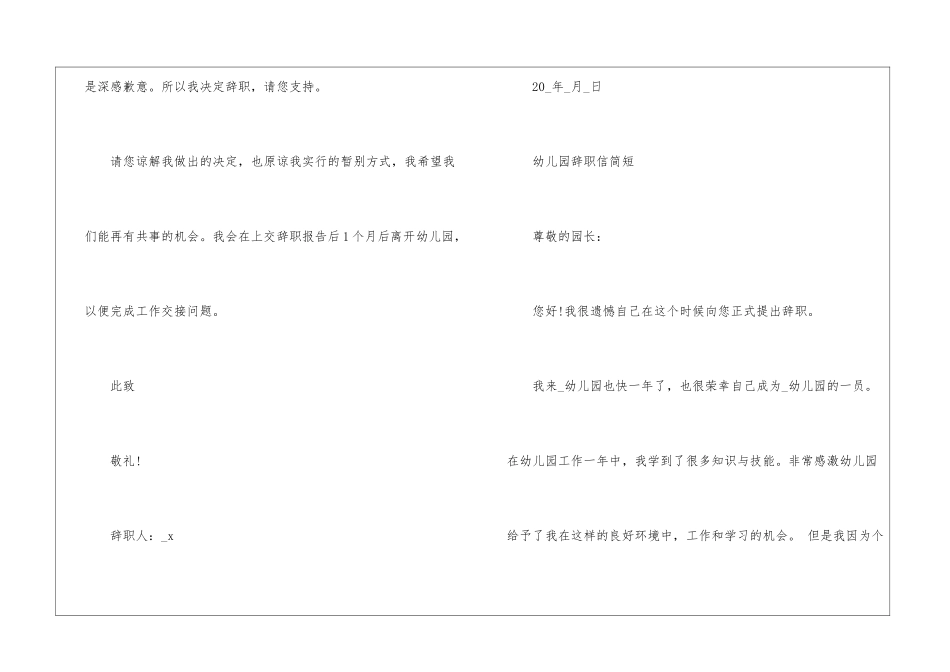 是深感歉意。所以我决定辞职，请您支持。

请您谅解我做出的决定，也原谅我实行的暂别方式，我希望我们能再有共事的机会。我会在上交辞职报告后1个月后离开幼儿园，以便完成工作交接问题。

此致

敬礼!

辞职人：_x

20_年_月_日

幼儿园辞职信简短

尊敬的园长：

您好!我很遗憾自己在这个时候向您正式提出辞职。

我来_幼儿园也快一年了，也很荣幸自己成为_幼儿园的一员。在幼儿园工作一年中，我学到了很多知识与技能。非常感激幼儿园给予了我在这样的良好环境中，工作和学习的机会。 但是我因为个